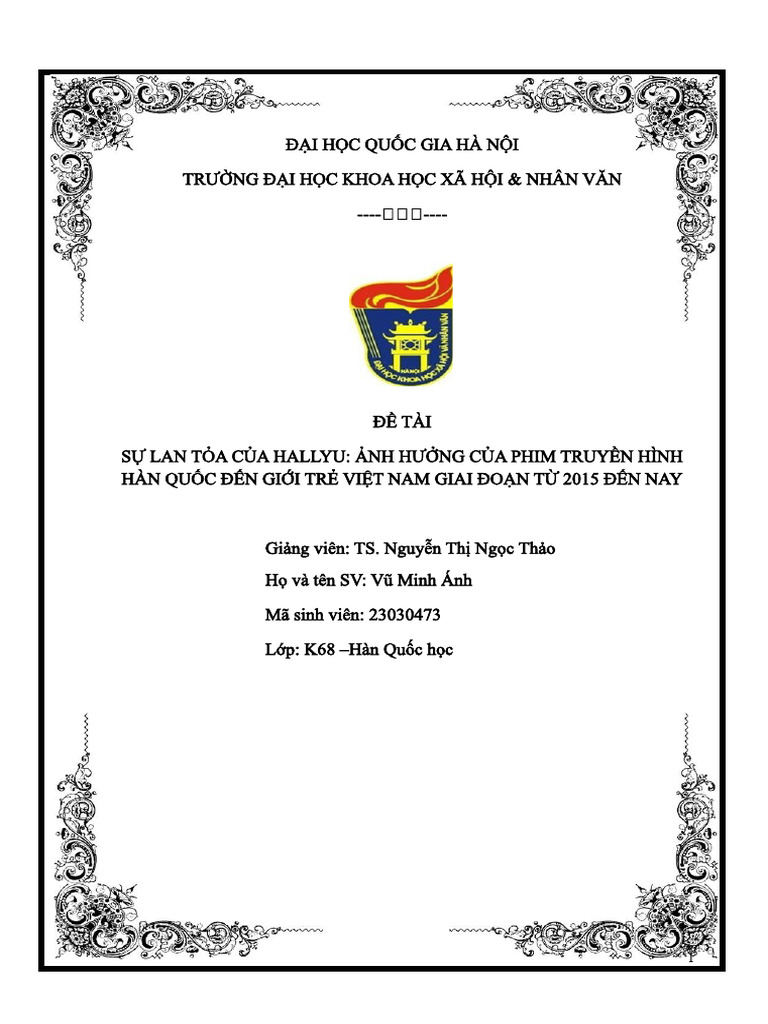 ĐẠI HỌC QUỐC GIA HÀ NỘI

TRƯỜNG ĐẠI HỌC KHOA HỌC XÃ HỘI & NHÂN VĂN

----□□□----

HÀ NỘI
ĐẠI HỌC KHOA HỌC XÃ HỘI VÀ NHÂN VĂN

ĐỀ TÀI

SỰ LAN TỎA CỦA HALLYU: ẢNH HƯỞNG CỦA PHIM TRUYỀN HÌNH HÀN QUỐC ĐẾN GIỚI TRẺ VIỆT NAM GIAI ĐOẠN TỪ 2015 ĐẾN NAY

Giảng viên: TS. Nguyễn Thị Ngọc Thảo

Họ và tên SV: Vũ Minh Ánh

Mã sinh viên: 23030473

Lớp: K68 –Hàn Quốc học